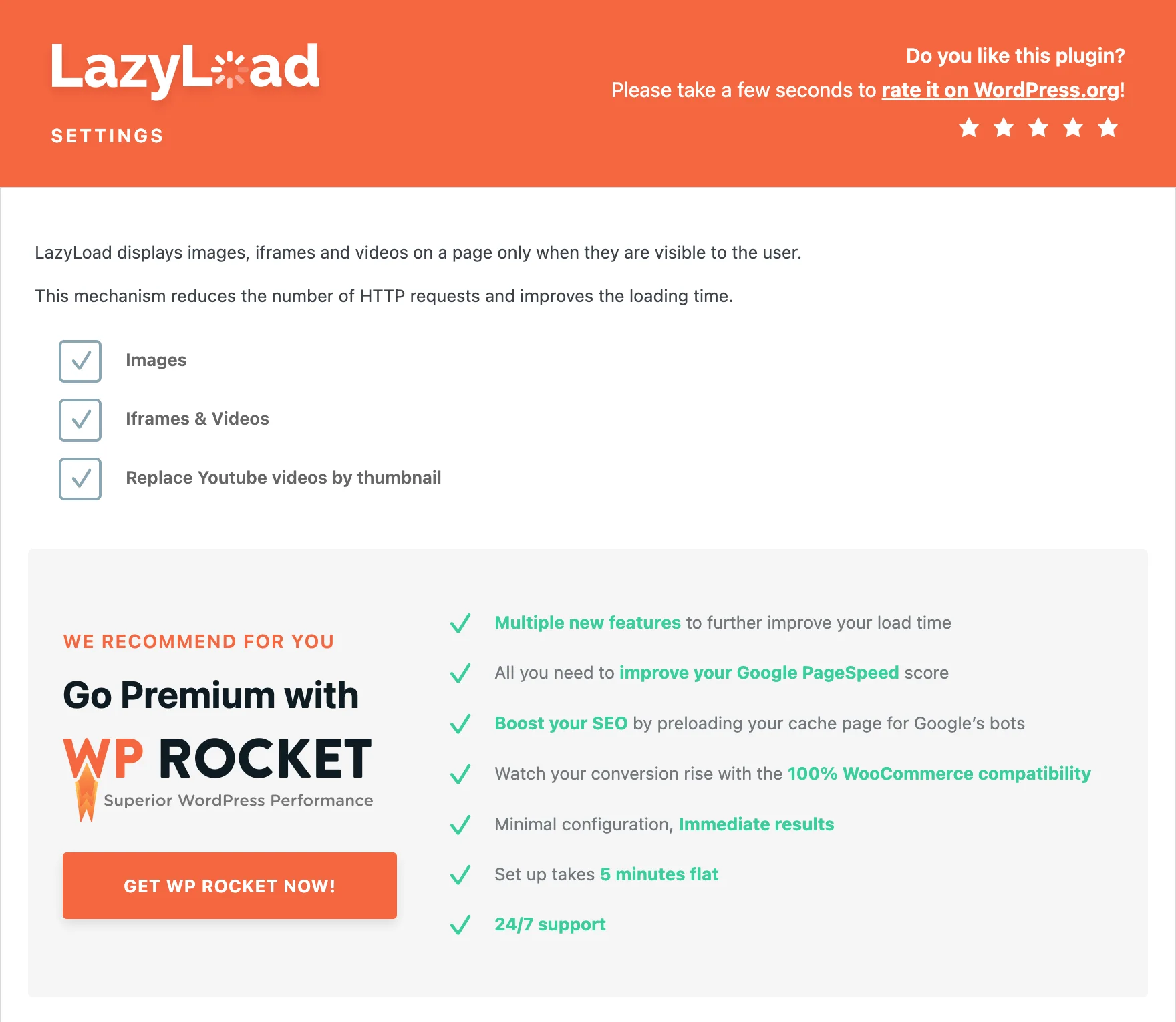 LazyLoad

SETTINGS

Do you like this plugin?

Please take a few seconds to rate it on WordPress.org!

LazyLoad displays images, iframes and videos on a page only when they are visible to the user.

This mechanism reduces the number of HTTP requests and improves the loading time.

Images

Iframes & Videos

Replace Youtube videos by thumbnail

WE RECOMMEND FOR YOU

Go Premium with

WP ROCKET

Superior WordPress Performance

GET WP ROCKET NOW!

Multiple new features to further improve your load time

All you need to improve your Google PageSpeed score

Boost your SEO by preloading your cache page for Google's bots

Watch your conversion rise with the 100% WooCommerce compatibility

Minimal configuration, Immediate results

Set up takes 5 minutes flat

24/7 support